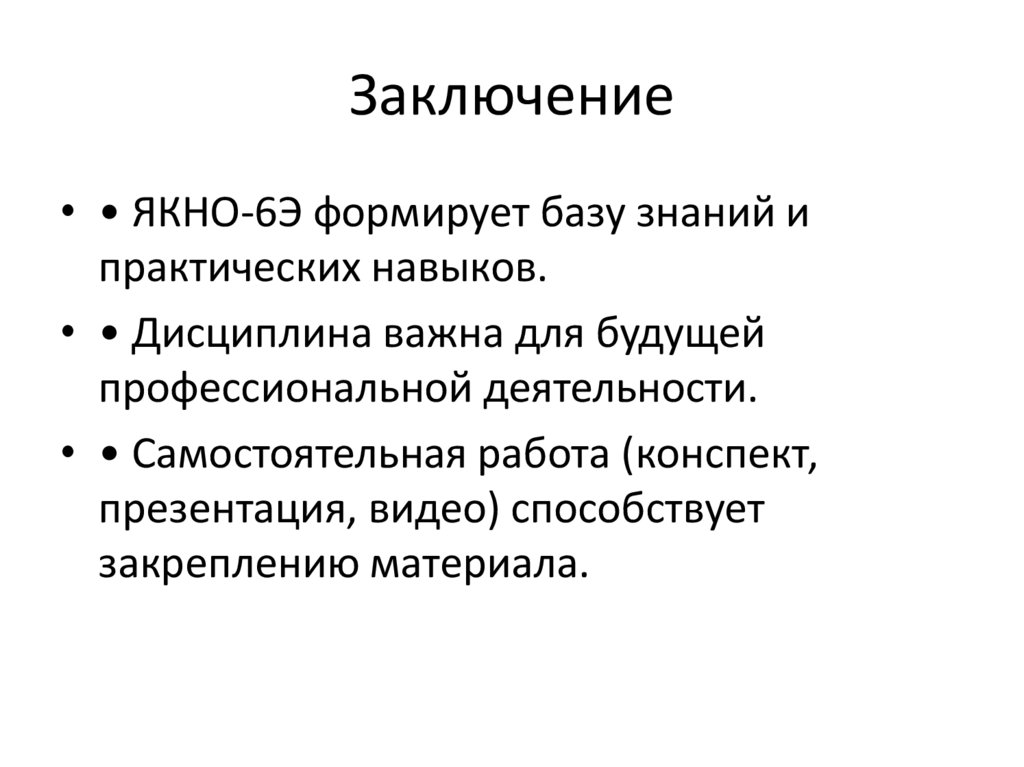 Заключение

• • ЯКНО-6Э формирует базу знаний и практических навыков.

• • Дисциплина важна для будущей профессиональной деятельности.

• • Самостоятельная работа (конспект, презентация, видео) способствует закреплению материала.